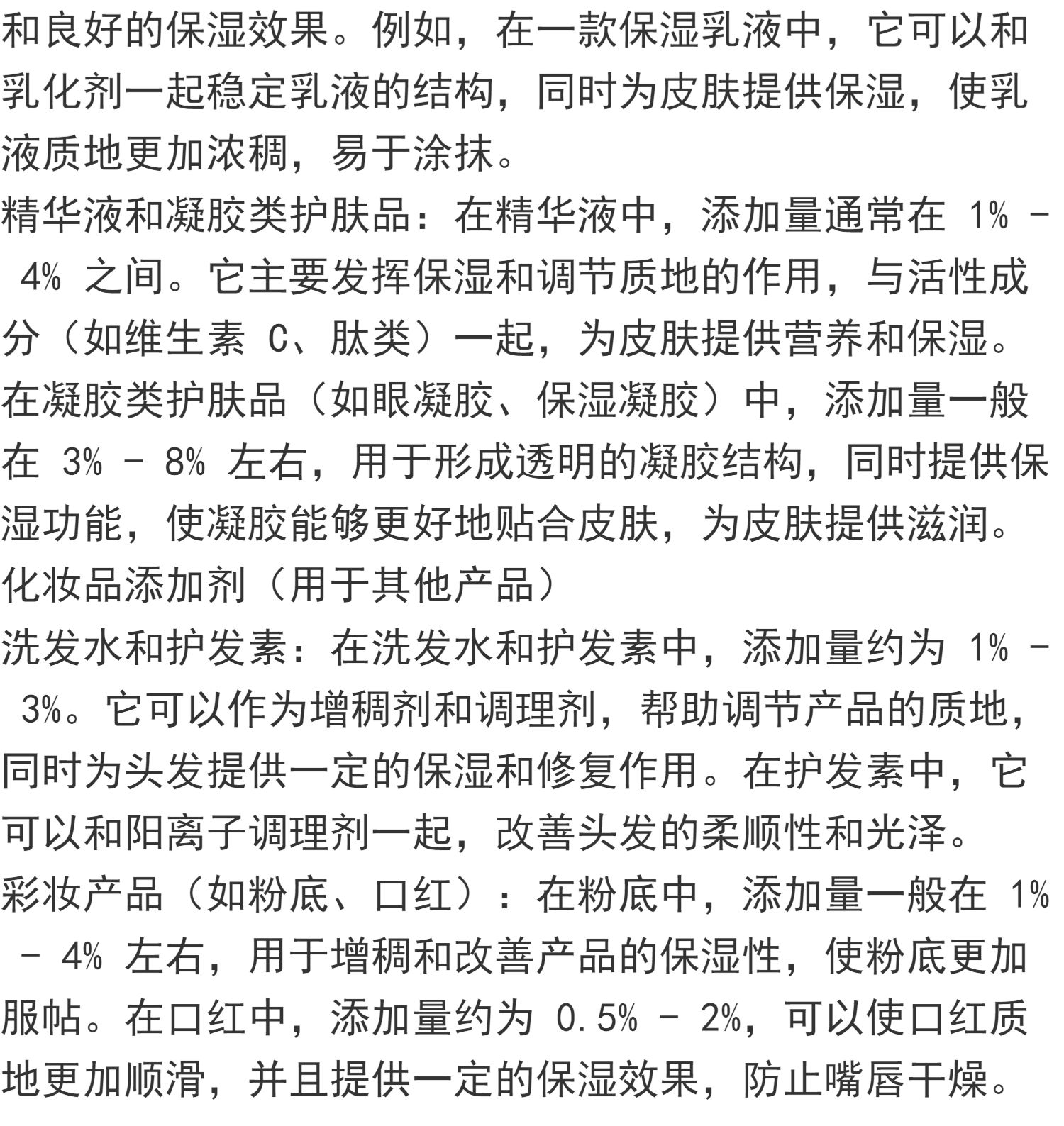 和良好的保湿效果。例如，在一款保湿乳液中，它可以和乳化剂一起稳定乳液的结构，同时为皮肤提供保湿，使乳液质地更加浓稠，易于涂抹。
精华液和凝胶类护肤品：在精华液中，添加量通常在 1% - 4% 之间。它主要发挥保湿和调节质地的作用，与活性成分（如维生素 C、肽类）一起，为皮肤提供营养和保湿。在凝胶类护肤品（如眼凝胶、保湿凝胶）中，添加量一般在 3% - 8% 左右，用于形成透明的凝胶结构，同时提供保湿功能，使凝胶能够更好地贴合皮肤，为皮肤提供滋润。
化妆品添加剂（用于其他产品）
洗发水和护发素：在洗发水和护发素中，添加量约为 1% - 3%。它可以作为增稠剂和调理剂，帮助调节产品的质地，同时为头发提供一定的保湿和修复作用。在护发素中，它可以和阳离子调理剂一起，改善头发的柔顺性和光泽。
彩妆产品（如粉底、口红）：在粉底中，添加量一般在 1% - 4% 左右，用于增稠和改善产品的保湿性，使粉底更加服帖。在口红中，添加量约为 0.5% - 2%，可以使口红质地更加顺滑，并且提供一定的保湿效果，防止嘴唇干燥。